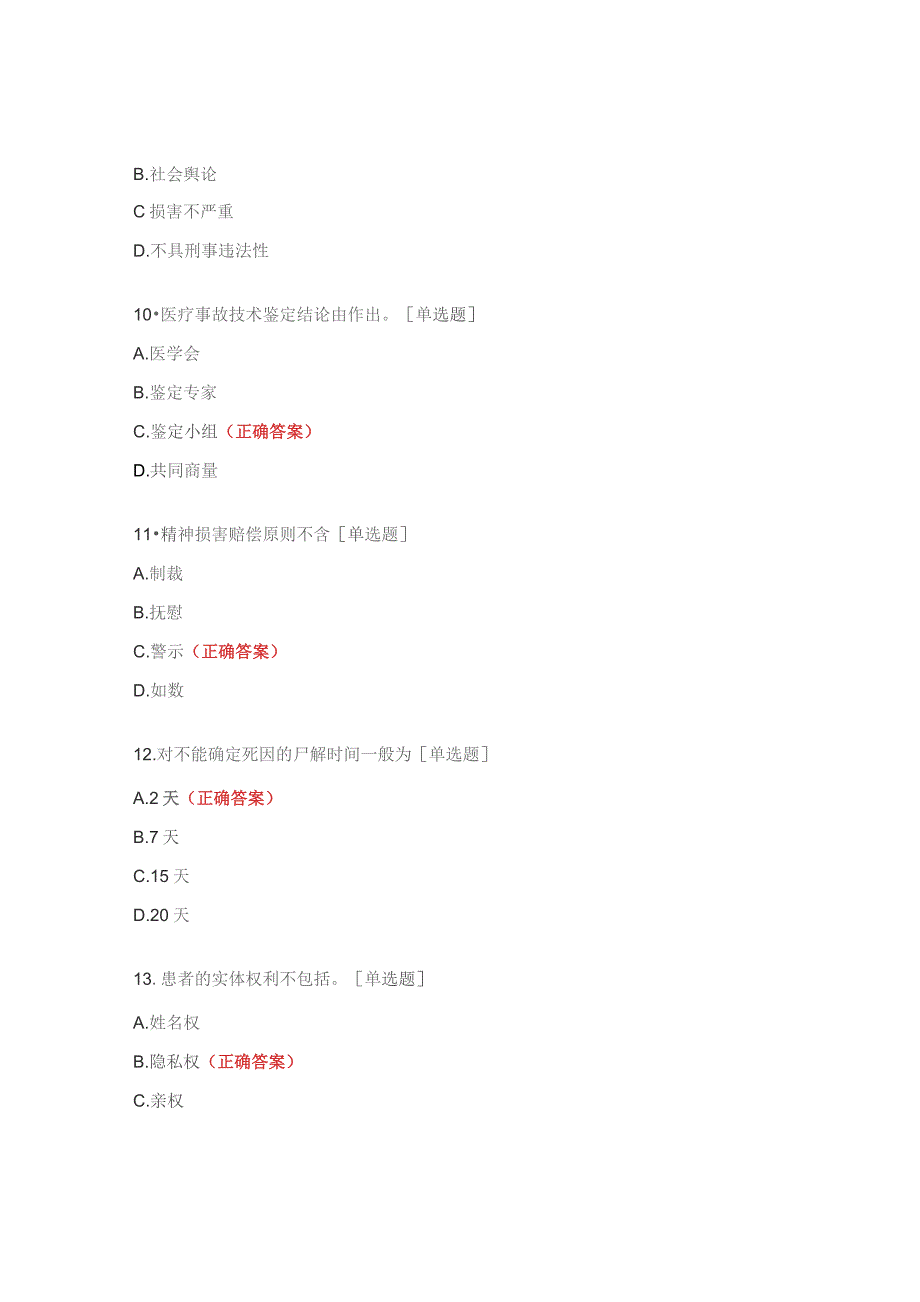 B.社会舆论

C 损害不严重

D.不具刑事违法性

10•医疗事故技术鉴定结论由作出。［单选题］

A.医学会

B.鉴定专家

C.鉴定小组（正确答案）

D.共同商量

11•精神损害赔偿原则不含［单选题］

A.制裁

B.抚慰

C.警示（正确答案）

D.如数

12.对不能确定死因的尸解时间一般为［单选题］

A.2 天（正确答案）

B.7 天

C.15 天

D.20 天

13. 患者的实体权利不包括。［单选题］

A.姓名权

B.隐私权（正确答案）

C.亲权